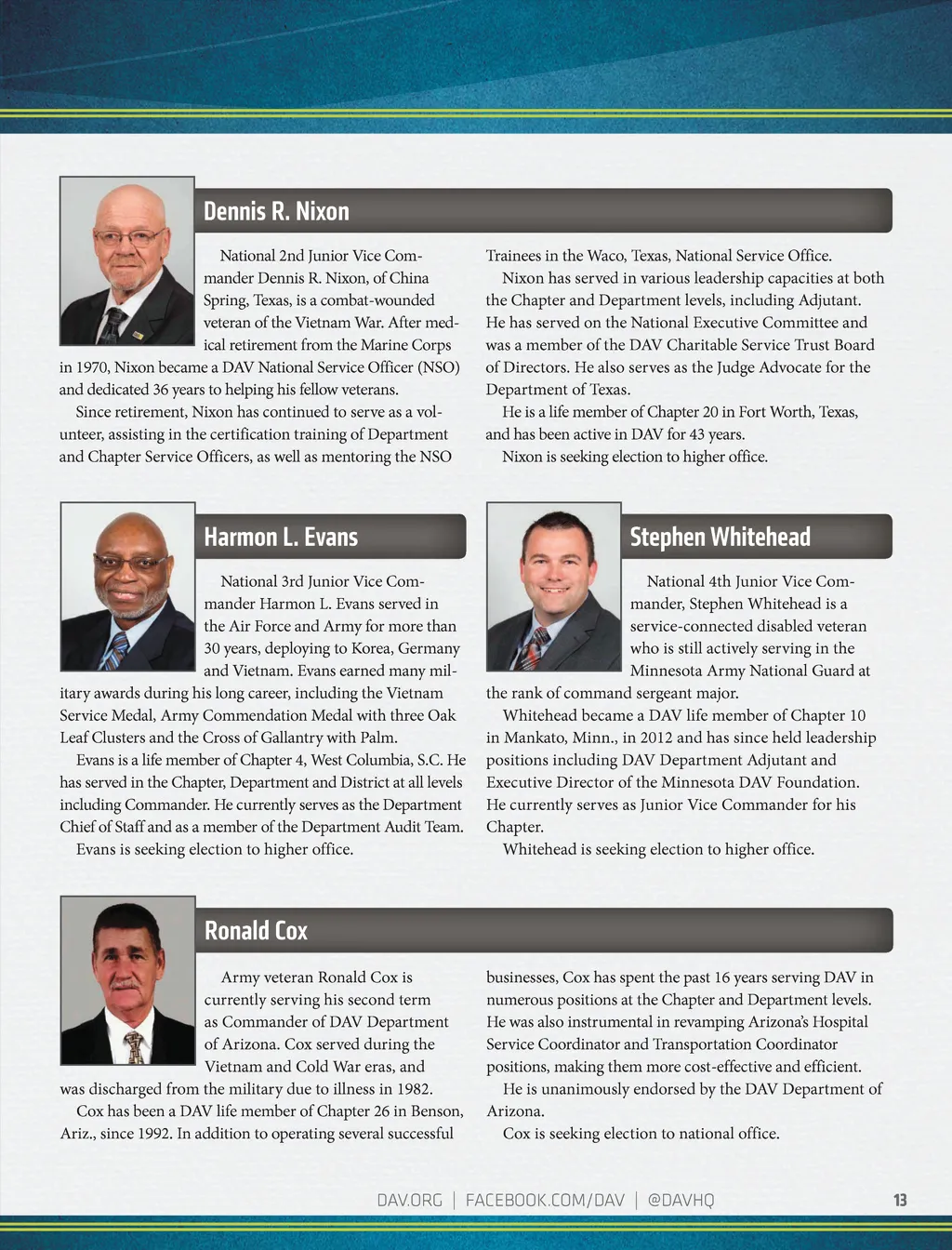 Dennis R. Nixon

National 2nd Junior Vice Commander Dennis R. Nixon, of China Spring, Texas, is a combat-wounded veteran of the Vietnam War. After medical retirement from the Marine Corps in 1970, Nixon became a DAV National Service Officer (NSO) and dedicated 36 years to helping his fellow veterans.

Since retirement, Nixon has continued to serve as a volunteer, assisting in the certification training of Department and Chapter Service Officers, as well as mentoring the NSO Trainees in the Waco, Texas, National Service Office.

Nixon has served in various leadership capacities at both the Chapter and Department levels, including Adjutant. He has served on the National Executive Committee and was a member of the DAV Charitable Service Trust Board of Directors. He also serves as the Judge Advocate for the Department of Texas.

He is a life member of Chapter 20 in Fort Worth, Texas, and has been active in DAV for 43 years.

Nixon is seeking election to higher office.

Harmon L. Evans

National 3rd Junior Vice Commander Harmon L. Evans served in the Air Force and Army for more than 30 years, deploying to Korea, Germany and Vietnam. Evans earned many military awards during his long career, including the Vietnam Service Medal, Army Commendation Medal with three Oak Leaf Clusters and the Cross of Gallantry with Palm.

Evans is a life member of Chapter 4, West Columbia, S.C. He has served in the Chapter, Department and District at all levels including Commander. He currently serves as the Department Chief of Staff and as a member of the Department Audit Team.

Evans is seeking election to higher office.

Stephen Whitehead

National 4th Junior Vice Commander, Stephen Whitehead is a service-connected disabled veteran who is still actively serving in the Minnesota Army National Guard at the rank of command sergeant major.

Whitehead became a DAV life member of Chapter 10 in Mankato, Minn., in 2012 and has since held leadership positions including DAV Department Adjutant and Executive Director of the Minnesota DAV Foundation. He currently serves as Junior Vice Commander for his Chapter.

Whitehead is seeking election to higher office.

Ronald Cox

Army veteran Ronald Cox is currently serving his second term as Commander of DAV Department of Arizona. Cox served during the Vietnam and Cold War eras, and was discharged from the military due to illness in 1982.

Cox has been a DAV life member of Chapter 26 in Benson, Ariz., since 1992. In addition to operating several successful businesses, Cox has spent the past 16 years serving DAV in numerous positions at the Chapter and Department levels. He was also instrumental in revamping Arizona's Hospital Service Coordinator and Transportation Coordinator positions, making them more cost-effective and efficient.

He is unanimously endorsed by the DAV Department of Arizona.

Cox is seeking election to national office.

DAV.ORG | FACEBOOK.COM/DAV | @DAVHQ 13